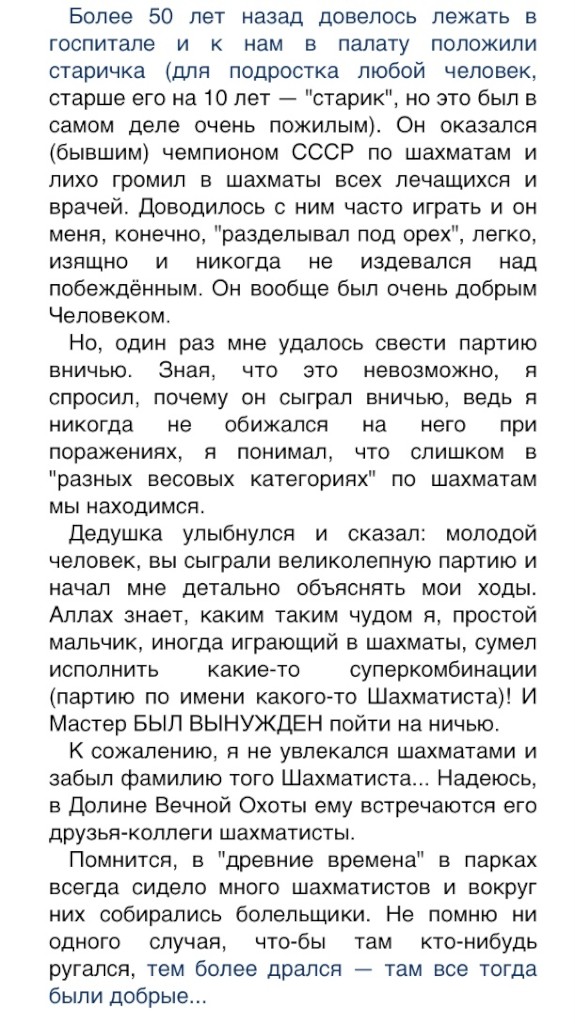 Более 50 лет назад довелось лежать в госпитале и к нам в палату положили старичка (для подростка любой человек, старше его на 10 лет — "старик", но это был в самом деле очень пожилым). Он оказался (бывшим) чемпионом СССР по шахматам и лихо громил в шахматы всех лечащихся и врачей. Доводилось с ним часто играть и он меня, конечно, "разделывал под орех", легко, изящно и никогда не издевался над побеждённым. Он вообще был очень добрым Человеком.

Но, один раз мне удалось свести партию вничью. Зная, что это невозможно, я спросил, почему он сыграл вничью, ведь я никогда не обижался на него при поражениях, я понимал, что слишком в "разных весовых категориях" по шахматам мы находимся.

Дедушка улыбнулся и сказал: молодой человек, вы сыграли великолепную партию и начал мне детально объяснять мои ходы. Аллах знает, каким таким чудом я, простой мальчик, иногда играющий в шахматы, сумел исполнить какие-то суперкомбинации (партию по имени какого-то Шахматиста)! И Мастер БЫЛ ВЫНУЖДЕН пойти на ничью.

К сожалению, я не увлекался шахматами и забыл фамилию того Шахматиста... Надеюсь, в Долине Вечной Охоты ему встречаются его друзья-коллеги шахматисты.

Помнится, в "древние времена" в парках всегда сидело много шахматистов и вокруг них собирались болельщики. Не помню ни одного случая, что-бы там кто-нибудь ругался, тем более дрался — там все тогда были добрые...